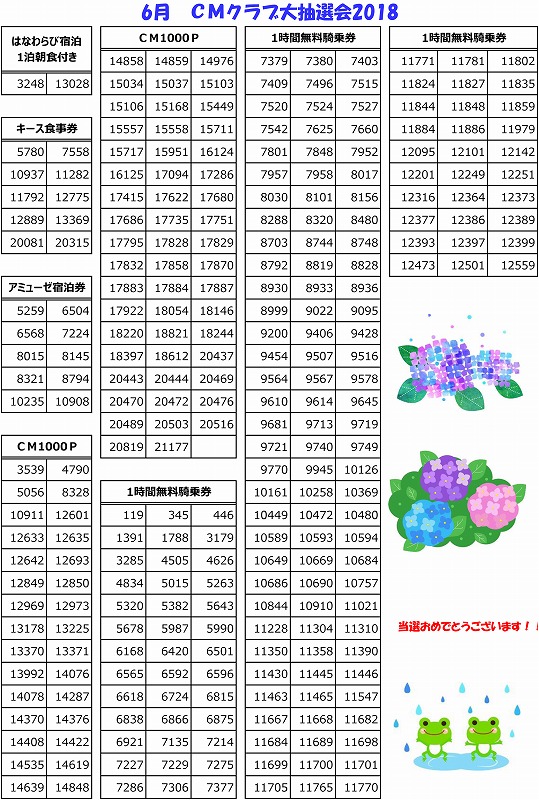 6月　ＣＭクラブ大抽選会2018

| はなわらび宿泊 1泊朝食付き | |
|---|---|
| 3248 | 13028 |

| キース食事券 | |
|---|---|
| 5780 | 7558 |
| 10937 | 11282 |
| 11792 | 12775 |
| 12889 | 13369 |
| 20081 | 20315 |

| アミューゼ宿泊券 | |
|---|---|
| 5259 | 6504 |
| 6568 | 7224 |
| 8015 | 8145 |
| 8321 | 8794 |
| 10235 | 10908 |

| ＣＭ1000Ｐ | |
|---|---|
| 3539 | 4790 |
| 5056 | 8328 |
| 10911 | 12601 |
| 12633 | 12635 |
| 12642 | 12693 |
| 12849 | 12850 |
| 12969 | 12973 |
| 13178 | 13225 |
| 13370 | 13371 |
| 13992 | 14076 |
| 14078 | 14287 |
| 14370 | 14376 |
| 14408 | 14422 |
| 14535 | 14619 |
| 14639 | 14848 |

| ＣＭ1000Ｐ | | |
|---|---|---|
| 14858 | 14859 | 14976 |
| 15034 | 15037 | 15103 |
| 15106 | 15168 | 15449 |
| 15557 | 15558 | 15711 |
| 15717 | 15951 | 16124 |
| 16125 | 17094 | 17286 |
| 17415 | 17622 | 17680 |
| 17686 | 17735 | 17751 |
| 17795 | 17828 | 17829 |
| 17832 | 17858 | 17870 |
| 17883 | 17884 | 17887 |
| 17922 | 18054 | 18146 |
| 18220 | 18821 | 18244 |
| 18397 | 18612 | 20437 |
| 20443 | 20444 | 20469 |
| 20470 | 20472 | 20476 |
| 20489 | 20503 | 20516 |
| 20819 | 21177 | |

| 1時間無料騎乗券 | | |
|---|---|---|
| 119 | 345 | 446 |
| 1391 | 1788 | 3179 |
| 3285 | 4505 | 4626 |
| 4834 | 5015 | 5263 |
| 5320 | 5382 | 5643 |
| 5678 | 5987 | 5990 |
| 6168 | 6420 | 6501 |
| 6565 | 6592 | 6596 |
| 6618 | 6724 | 6815 |
| 6838 | 6866 | 6875 |
| 6921 | 7135 | 7214 |
| 7227 | 7229 | 7275 |
| 7286 | 7306 | 7377 |

| 1時間無料騎乗券 | | |
|---|---|---|
| 7379 | 7380 | 7403 |
| 7409 | 7496 | 7515 |
| 7520 | 7524 | 7527 |
| 7542 | 7625 | 7660 |
| 7801 | 7848 | 7952 |
| 7957 | 7958 | 8017 |
| 8030 | 8101 | 8156 |
| 8288 | 8320 | 8480 |
| 8703 | 8744 | 8748 |
| 8792 | 8819 | 8828 |
| 8930 | 8933 | 8936 |
| 8999 | 9022 | 9095 |
| 9200 | 9406 | 9428 |
| 9454 | 9507 | 9516 |
| 9564 | 9567 | 9578 |
| 9610 | 9614 | 9645 |
| 9681 | 9713 | 9719 |
| 9721 | 9740 | 9749 |
| 9770 | 9945 | 10126 |
| 10161 | 10258 | 10369 |
| 10449 | 10472 | 10480 |
| 10589 | 10593 | 10594 |
| 10649 | 10669 | 10684 |
| 10686 | 10690 | 10757 |
| 10844 | 10910 | 11021 |
| 11228 | 11304 | 11310 |
| 11350 | 11358 | 11390 |
| 11430 | 11445 | 11446 |
| 11463 | 11465 | 11547 |
| 11667 | 11668 | 11682 |
| 11684 | 11689 | 11698 |
| 11699 | 11700 | 11701 |
| 11705 | 11765 | 11770 |

| 1時間無料騎乗券 | | |
|---|---|---|
| 11771 | 11781 | 11802 |
| 11824 | 11827 | 11835 |
| 11844 | 11848 | 11859 |
| 11884 | 11886 | 11979 |
| 12095 | 12101 | 12142 |
| 12201 | 12249 | 12251 |
| 12316 | 12364 | 12373 |
| 12377 | 12386 | 12389 |
| 12393 | 12397 | 12399 |
| 12473 | 12501 | 12559 |

当選おめでとうございます！！